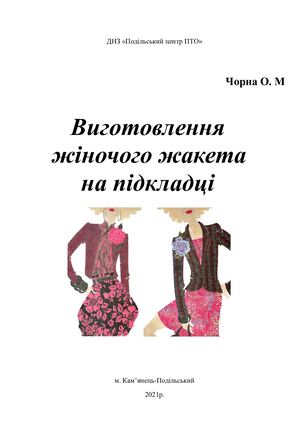 ДНЗ «Подільський центр ПТО»

Чорна О. М

Виготовлення жіночого жакета на підкладці

м. Кам'янець-Подільський

2021р.